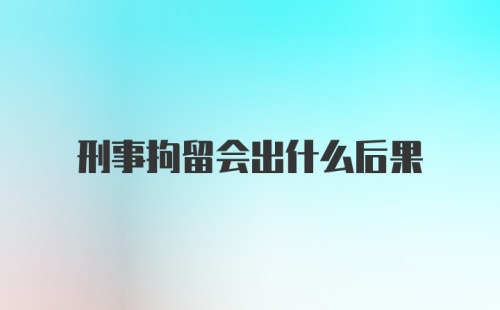 刑事拘留会出什么后果